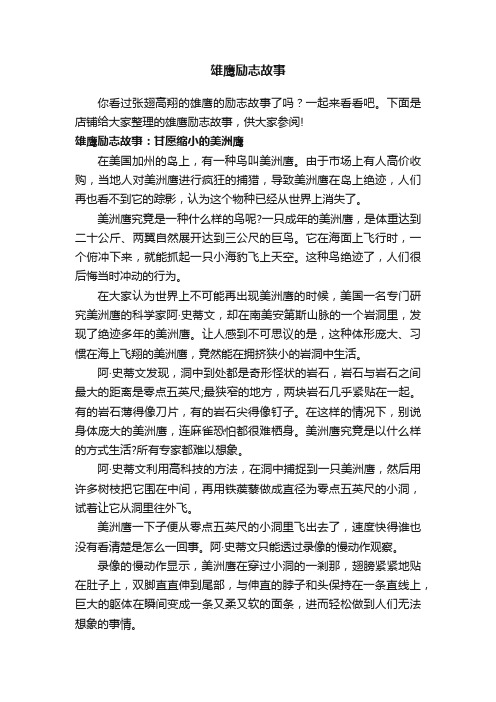 雄鹰励志故事

你看过张翅高翔的雄鹰的励志故事了吗？一起来看看吧。下面是店铺给大家整理的雄鹰励志故事，供大家参阅!

雄鹰励志故事：甘愿缩小的美洲鹰

在美国加州的岛上，有一种鸟叫美洲鹰。由于市场上有人高价收购，当地人对美洲鹰进行疯狂的捕猎，导致美洲鹰在岛上绝迹，人们再也看不到它的踪影，认为这个物种已经从世界上消失了。

美洲鹰究竟是一种什么样的鸟呢?一只成年的美洲鹰，是体重达到二十公斤、两翼自然展开达到三公尺的巨鸟。它在海面上飞行时，一个俯冲下来，就能抓起一只小海豹飞上天空。这种鸟绝迹了，人们很后悔当时冲动的行为。

在大家认为世界上不可能再出现美洲鹰的时候，美国一名专门研究美洲鹰的科学家阿·史蒂文，却在南美安第斯山脉的一个岩洞里，发现了绝迹多年的美洲鹰。让人感到不可思议的是，这种体形庞大、习惯在海上飞翔的美洲鹰，竟然能在拥挤狭小的岩洞中生活。

阿·史蒂文发现，洞中到处都是奇形怪状的岩石，岩石与岩石之间最大的距离是零点五英尺;最狭窄的地方，两块岩石几乎紧贴在一起。有的岩石薄得像刀片，有的岩石尖得像钉子。在这样的情况下，别说身体庞大的美洲鹰，连麻雀恐怕都很难栖身。美洲鹰究竟是以什么样的方式生活?所有专家都难以想象。

阿·史蒂文利用高科技的方法，在洞中捕捉到一只美洲鹰，然后用许多树枝把它围在中间，再用铁蒺藜做成直径为零点五英尺的小洞，试着让它从洞里往外飞。

美洲鹰一下子便从零点五英尺的小洞里飞出去了，速度快得谁也没有看清楚是怎么一回事。阿·史蒂文只能透过录像的慢动作观察。

录像的慢动作显示，美洲鹰在穿过小洞的一刹那，翅膀紧紧地贴在肚子上，双脚直直伸到尾部，与伸直的脖子和头保持在一条直线上，巨大的躯体在瞬间变成一条又柔又软的面条，进而轻松做到人们无法想象的事情。